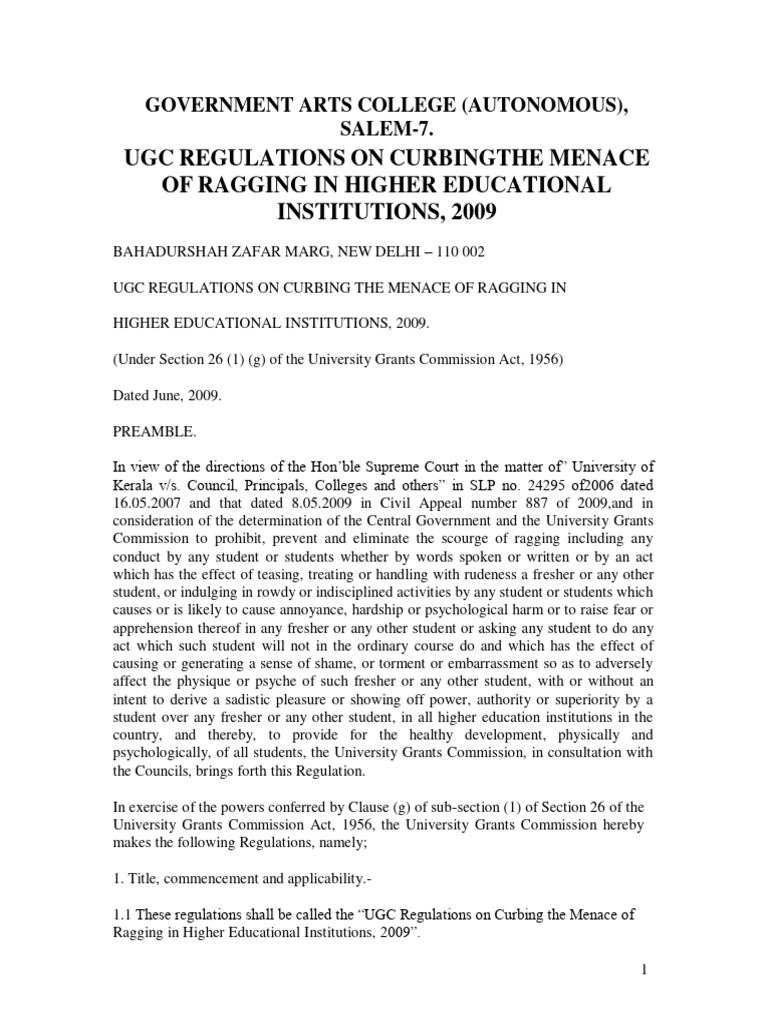 GOVERNMENT ARTS COLLEGE (AUTONOMOUS), SALEM-7.

UGC REGULATIONS ON CURBINGTHE MENACE OF RAGGING IN HIGHER EDUCATIONAL INSTITUTIONS, 2009

BAHADURSHAH ZAFAR MARG, NEW DELHI – 110 002

UGC REGULATIONS ON CURBING THE MENACE OF RAGGING IN

HIGHER EDUCATIONAL INSTITUTIONS, 2009.

(Under Section 26 (1) (g) of the University Grants Commission Act, 1956)

Dated June, 2009.

PREAMBLE.

In view of the directions of the Hon'ble Supreme Court in the matter of" University of Kerala v/s. Council, Principals, Colleges and others" in SLP no. 24295 of2006 dated 16.05.2007 and that dated 8.05.2009 in Civil Appeal number 887 of 2009,and in consideration of the determination of the Central Government and the University Grants Commission to prohibit, prevent and eliminate the scourge of ragging including any conduct by any student or students whether by words spoken or written or by an act which has the effect of teasing, treating or handling with rudeness a fresher or any other student, or indulging in rowdy or indisciplined activities by any student or students which causes or is likely to cause annoyance, hardship or psychological harm or to raise fear or apprehension thereof in any fresher or any other student or asking any student to do any act which such student will not in the ordinary course do and which has the effect of causing or generating a sense of shame, or torment or embarrassment so as to adversely affect the physique or psyche of such fresher or any other student, with or without an intent to derive a sadistic pleasure or showing off power, authority or superiority by a student over any fresher or any other student, in all higher education institutions in the country, and thereby, to provide for the healthy development, physically and psychologically, of all students, the University Grants Commission, in consultation with the Councils, brings forth this Regulation.

In exercise of the powers conferred by Clause (g) of sub-section (1) of Section 26 of the University Grants Commission Act, 1956, the University Grants Commission hereby makes the following Regulations, namely;

1. Title, commencement and applicability.-

1.1 These regulations shall be called the "UGC Regulations on Curbing the Menace of Ragging in Higher Educational Institutions, 2009".

1